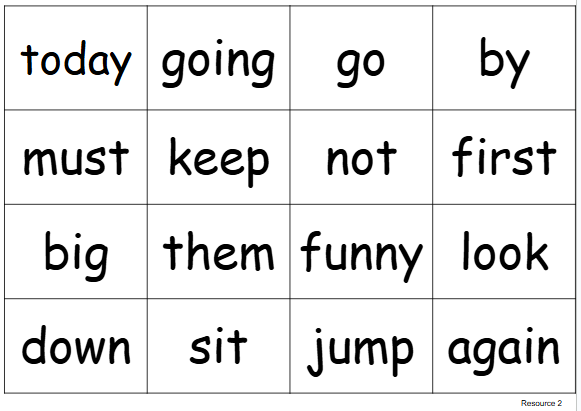 | today | going | go | by |
|---|---|---|---|
| must | keep | not | first |
| big | them | funny | look |
| down | sit | jump | again |

Resource 2